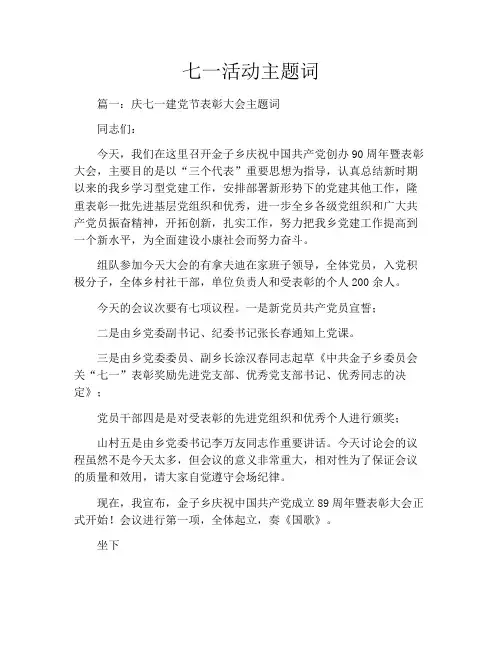 七一活动主题词

篇一：庆七一建党节表彰大会主题词

同志们：

今天，我们在这里召开金子乡庆祝中国共产党创办90周年暨表彰大会，主要目的是以“三个代表”重要思想为指导，认真总结新时期以来的我乡学习型党建工作，安排部署新形势下的党建其他工作，隆重表彰一批先进基层党组织和优秀，进一步全乡各级党组织和广大共产党员振奋精神，开拓创新，扎实工作，努力把我乡党建工作提高到一个新水平，为全面建设小康社会而努力奋斗。

组队参加今天大会的有拿夫迪在家班子领导，全体党员，入党积极分子，全体乡村社干部，单位负责人和受表彰的个人200余人。

今天的会议次要有七项议程。一是新党员共产党员宣誓；

二是由乡党委副书记、纪委书记张长春通知上党课。

三是由乡党委委员、副乡长涂汉春同志起草《中共金子乡委员会关“七一”表彰奖励先进党支部、优秀党支部书记、优秀同志的决定》；

党员干部四是是对受表彰的先进党组织和优秀个人进行颁奖；

山村五是由乡党委书记李万友同志作重要讲话。今天讨论会的议程虽然不是今天太多，但会议的意义非常重大，相对性为了保证会议的质量和效用，请大家自觉遵守会场纪律。

现在，我宣布，金子乡庆祝中国共产党成立89周年暨表彰大会正式开始！会议进行第一项，全体起立，奏《国歌》。

坐下